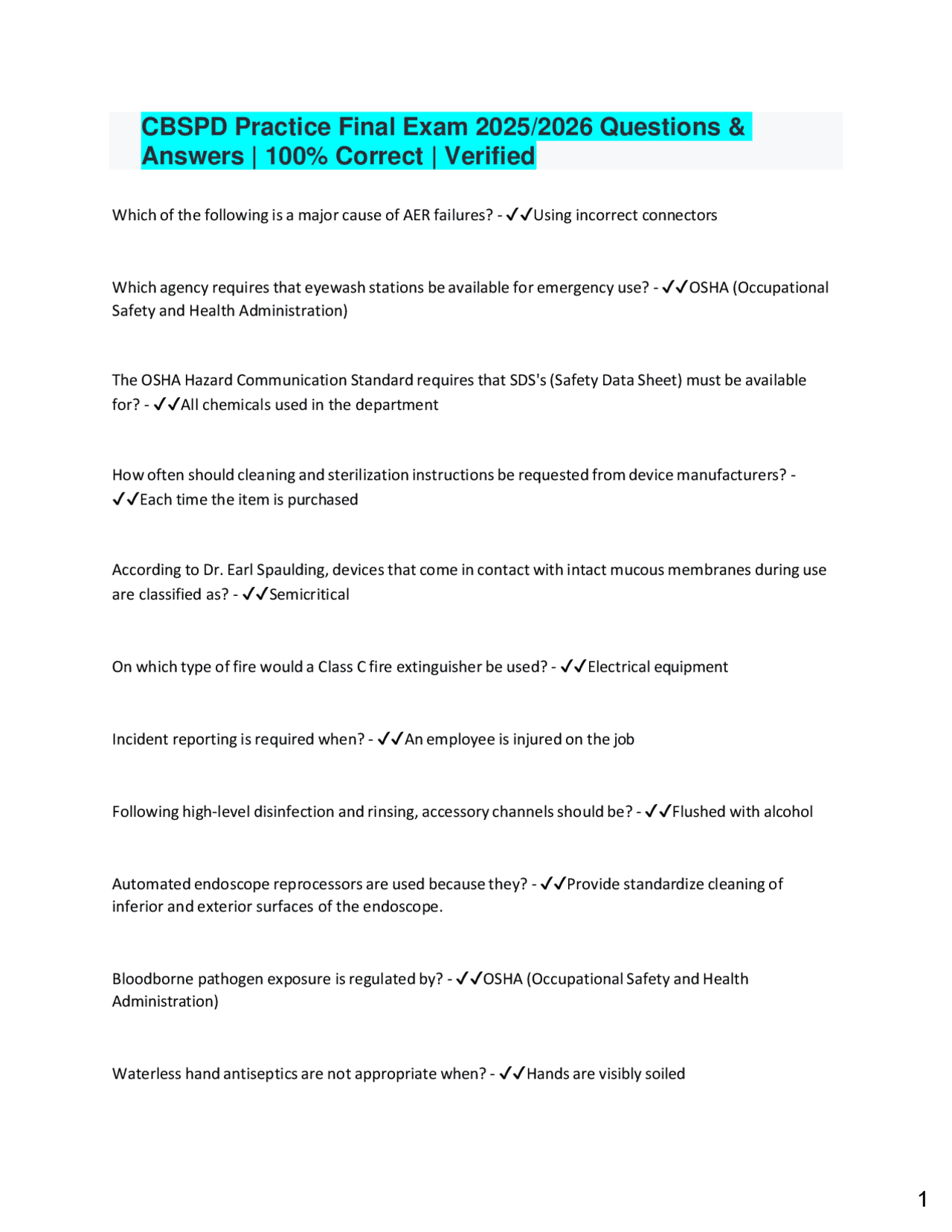 CBSPD Practice Final Exam 2025/2026 Questions & Answers | 100% Correct | Verified

Which of the following is a major cause of AER failures? - ✓✓Using incorrect connectors

Which agency requires that eyewash stations be available for emergency use? - ✓✓OSHA (Occupational Safety and Health Administration)

The OSHA Hazard Communication Standard requires that SDS's (Safety Data Sheet) must be available for? - ✓✓All chemicals used in the department

How often should cleaning and sterilization instructions be requested from device manufacturers? - ✓✓Each time the item is purchased

According to Dr. Earl Spaulding, devices that come in contact with intact mucous membranes during use are classified as? - ✓✓Semicritical

On which type of fire would a Class C fire extinguisher be used? - ✓✓Electrical equipment

Incident reporting is required when? - ✓✓An employee is injured on the job

Following high-level disinfection and rinsing, accessory channels should be? - ✓✓Flushed with alcohol

Automated endoscope reprocessors are used because they? - ✓✓Provide standardize cleaning of inferior and exterior surfaces of the endoscope.

Bloodborne pathogen exposure is regulated by? - ✓✓OSHA (Occupational Safety and Health Administration)

Waterless hand antiseptics are not appropriate when? - ✓✓Hands are visibly soiled

1